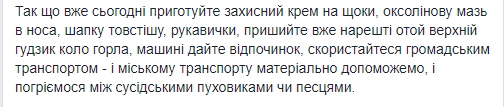 Так що вже сьогодні приготуйте захисний крем на щоки, оксолінову мазь в носа, шапку товстішу, рукавички, пришийте вже нарешті отой верхній гудзик коло горла, машині дайте відпочинок, скористайтеся громадським транспортом - і міському транспорту матеріально допоможемо, і погріємося між сусідськими пуховиками чи песцями.